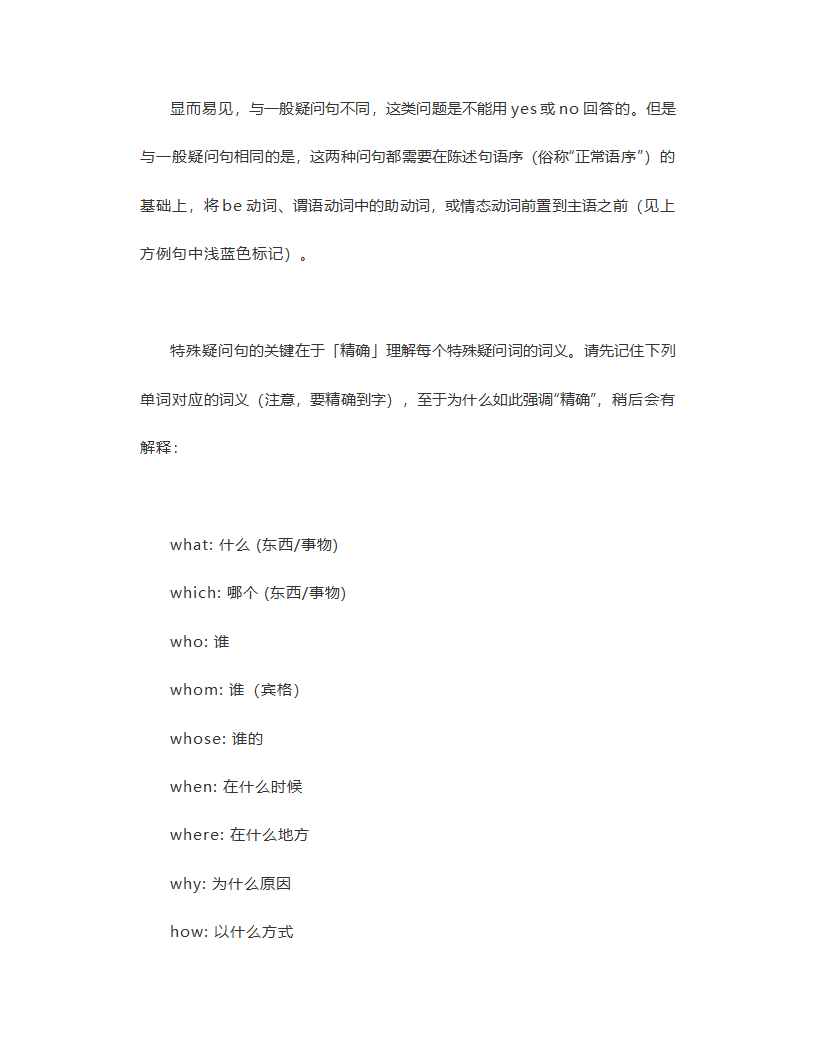 显而易见，与一般疑问句不同，这类问题是不能用 yes 或 no 回答的。但是与一般疑问句相同的是，这两种问句都需要在陈述句语序（俗称“正常语序”）的基础上，将 be 动词、谓语动词中的助动词，或情态动词前置到主语之前（见上方例句中浅蓝色标记）。

特殊疑问句的关键在于「精确」理解每个特殊疑问词的词义。请先记住下列单词对应的词义（注意，要精确到字），至于为什么如此强调“精确”，稍后会有解释：

what: 什么 (东西/事物)

which: 哪个 (东西/事物)

who: 谁

whom: 谁（宾格）

whose: 谁的

when: 在什么时候

where: 在什么地方

why: 为什么原因

how: 以什么方式